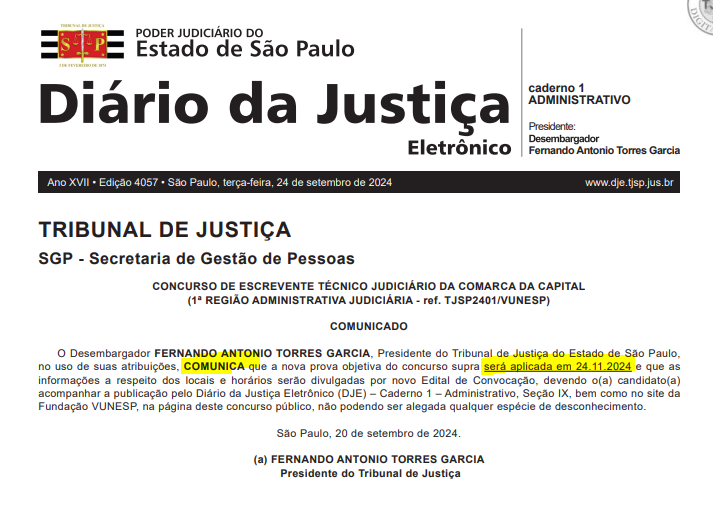 TRIBUNAL DE JUSTIÇA
S P
3 DE FEVEREIRO DE 1874

PODER JUDICIÁRIO DO
Estado de São Paulo

Diário da Justiça
Eletrônico

caderno 1
ADMINISTRATIVO

Presidente:
Desembargador
Fernando Antonio Torres Garcia

Ano XVII • Edição 4057 • São Paulo, terça-feira, 24 de setembro de 2024 www.dje.tjsp.jus.br

TRIBUNAL DE JUSTIÇA

SGP - Secretaria de Gestão de Pessoas

CONCURSO DE ESCREVENTE TÉCNICO JUDICIÁRIO DA COMARCA DA CAPITAL
(1ª REGIÃO ADMINISTRATIVA JUDICIÁRIA - ref. TJSP2401/VUNESP)

COMUNICADO

O Desembargador FERNANDO ANTONIO TORRES GARCIA, Presidente do Tribunal de Justiça do Estado de São Paulo, no uso de suas atribuições, COMUNICA que a nova prova objetiva do concurso supra será aplicada em 24.11.2024 e que as informações a respeito dos locais e horários serão divulgadas por novo Edital de Convocação, devendo o(a) candidato(a) acompanhar a publicação pelo Diário da Justiça Eletrônico (DJE) – Caderno 1 – Administrativo, Seção IX, bem como no site da Fundação VUNESP, na página deste concurso público, não podendo ser alegada qualquer espécie de desconhecimento.

São Paulo, 20 de setembro de 2024.

(a) FERNANDO ANTONIO TORRES GARCIA
Presidente do Tribunal de Justiça